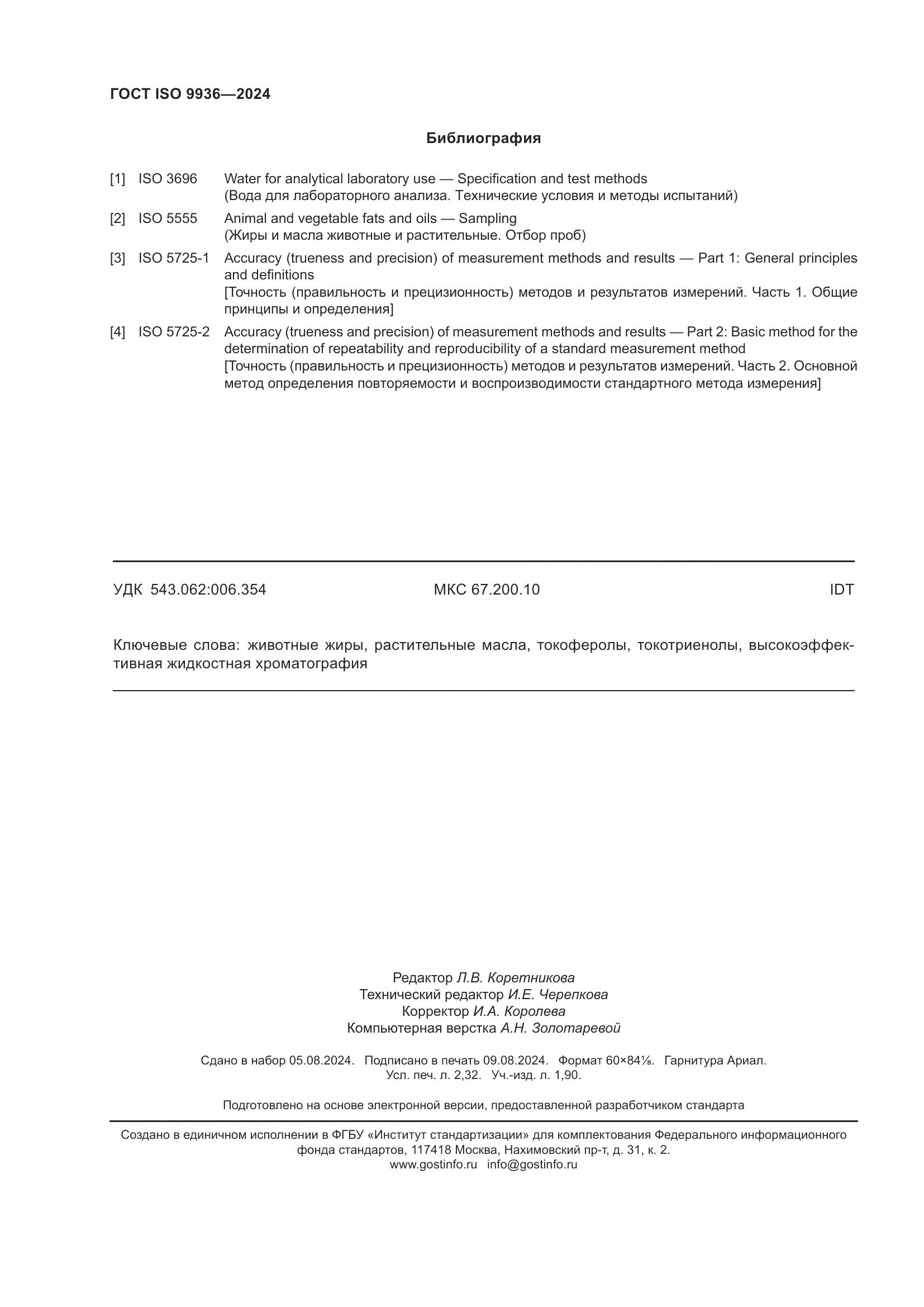 ГОСТ ISO 9936—2024

Библиография

[1] ISO 3696 Water for analytical laboratory use — Specification and test methods
(Вода для лабораторного анализа. Технические условия и методы испытаний)

[2] ISO 5555 Animal and vegetable fats and oils — Sampling
(Жиры и масла животные и растительные. Отбор проб)

[3] ISO 5725-1 Accuracy (trueness and precision) of measurement methods and results — Part 1: General principles and definitions
[Точность (правильность и прецизионность) методов и результатов измерений. Часть 1. Общие принципы и определения]

[4] ISO 5725-2 Accuracy (trueness and precision) of measurement methods and results — Part 2: Basic method for the determination of repeatability and reproducibility of a standard measurement method
[Точность (правильность и прецизионность) методов и результатов измерений. Часть 2. Основной метод определения повторяемости и воспроизводимости стандартного метода измерения]

УДК 543.062:006.354 МКС 67.200.10 IDT

Ключевые слова: животные жиры, растительные масла, токоферолы, токотриенолы, высокоэффективная жидкостная хроматография

Редактор Л.В. Коретникова
Технический редактор И.Е. Черепкова
Корректор И.А. Королева
Компьютерная верстка А.Н. Золотаревой

Сдано в набор 05.08.2024. Подписано в печать 09.08.2024. Формат 60×84⅛. Гарнитура Ариал.
Усл. печ. л. 2,32. Уч.-изд. л. 1,90.

Подготовлено на основе электронной версии, предоставленной разработчиком стандарта

Создано в единичном исполнении в ФГБУ «Институт стандартизации» для комплектования Федерального информационного фонда стандартов, 117418 Москва, Нахимовский пр-т, д. 31, к. 2.
www.gostinfo.ru info@gostinfo.ru